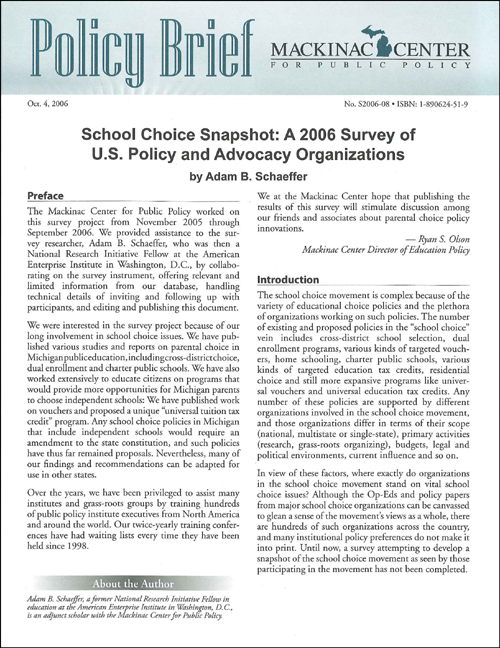 Policy Brief

MACKINAC CENTER
FOR PUBLIC POLICY

Oct. 4, 2006

No. S2006-08 • ISBN: 1-890624-51-9

School Choice Snapshot: A 2006 Survey of U.S. Policy and Advocacy Organizations

by Adam B. Schaeffer

Preface

The Mackinac Center for Public Policy worked on this survey project from November 2005 through September 2006. We provided assistance to the survey researcher, Adam B. Schaeffer, who was then a National Research Initiative Fellow at the American Enterprise Institute in Washington, D.C., by collaborating on the survey instrument, offering relevant and limited information from our database, handling technical details of inviting and following up with participants, and editing and publishing this document.

We were interested in the survey project because of our long involvement in school choice issues. We have published various studies and reports on parental choice in Michigan public education, including cross-district choice, dual enrollment and charter public schools. We have also worked extensively to educate citizens on programs that would provide more opportunities for Michigan parents to choose independent schools: We have published work on vouchers and proposed a unique "universal tuition tax credit" program. Any school choice policies in Michigan that include independent schools would require an amendment to the state constitution, and such policies have thus far remained proposals. Nevertheless, many of our findings and recommendations can be adapted for use in other states.

Over the years, we have been privileged to assist many institutes and grass-roots groups by training hundreds of public policy institute executives from North America and around the world. Our twice-yearly training conferences have had waiting lists every time they have been held since 1998.

About the Author

Adam B. Schaeffer, a former National Research Initiative Fellow in education at the American Enterprise Institute in Washington, D.C., is an adjunct scholar with the Mackinac Center for Public Policy.

We at the Mackinac Center hope that publishing the results of this survey will stimulate discussion among our friends and associates about parental choice policy innovations.

— Ryan S. Olson
Mackinac Center Director of Education Policy

Introduction

The school choice movement is complex because of the variety of educational choice policies and the plethora of organizations working on such policies. The number of existing and proposed policies in the "school choice" vein includes cross-district school selection, dual enrollment programs, various kinds of targeted vouchers, home schooling, charter public schools, various kinds of targeted education tax credits, residential choice and still more expansive programs like universal vouchers and universal education tax credits. Any number of these policies are supported by different organizations involved in the school choice movement, and those organizations differ in terms of their scope (national, multistate or single-state), primary activities (research, grass-roots organizing), budgets, legal and political environments, current influence and so on.

In view of these factors, where exactly do organizations in the school choice movement stand on vital school choice issues? Although the Op-Eds and policy papers from major school choice organizations can be canvassed to glean a sense of the movement's views as a whole, there are hundreds of such organizations across the country, and many institutional policy preferences do not make it into print. Until now, a survey attempting to develop a snapshot of the school choice movement as seen by those participating in the movement has not been completed.